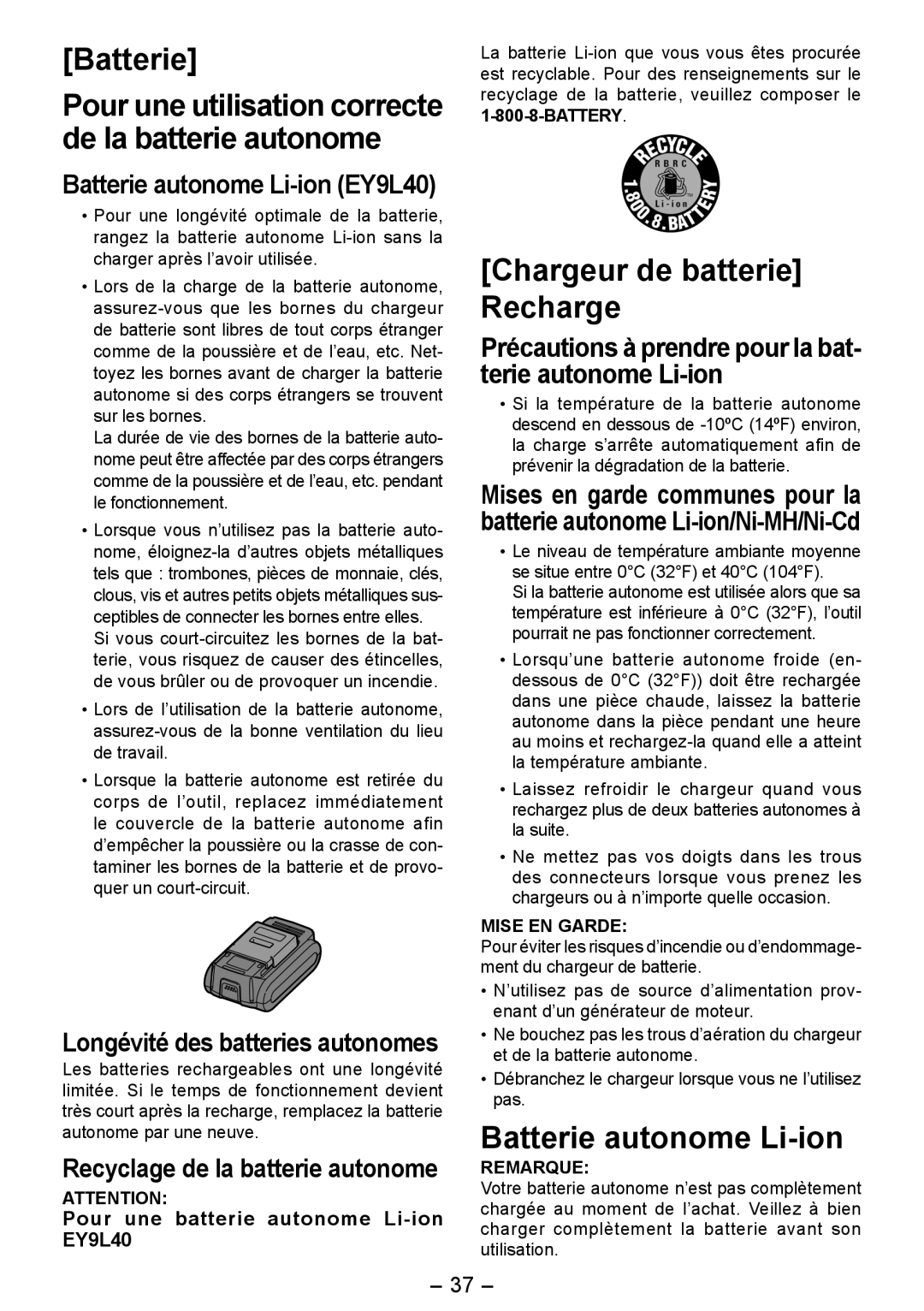 [Batterie]

Pour une utilisation correcte de la batterie autonome

Batterie autonome Li-ion (EY9L40)

• Pour une longévité optimale de la batterie, rangez la batterie autonome Li-ion sans la charger après l'avoir utilisée.

• Lors de la charge de la batterie autonome, assurez-vous que les bornes du chargeur de batterie sont libres de tout corps étranger comme de la poussière et de l'eau, etc. Nettoyez les bornes avant de charger la batterie autonome si des corps étrangers se trouvent sur les bornes.
La durée de vie des bornes de la batterie autonome peut être affectée par des corps étrangers comme de la poussière et de l'eau, etc. pendant le fonctionnement.

• Lorsque vous n'utilisez pas la batterie autonome, éloignez-la d'autres objets métalliques tels que : trombones, pièces de monnaie, clés, clous, vis et autres petits objets métalliques susceptibles de connecter les bornes entre elles.
Si vous court-circuitez les bornes de la batterie, vous risquez de causer des étincelles, de vous brûler ou de provoquer un incendie.

• Lors de l'utilisation de la batterie autonome, assurez-vous de la bonne ventilation du lieu de travail.

• Lorsque la batterie autonome est retirée du corps de l'outil, replacez immédiatement le couvercle de la batterie autonome afin d'empêcher la poussière ou la crasse de contaminer les bornes de la batterie et de provoquer un court-circuit.

Longévité des batteries autonomes

Les batteries rechargeables ont une longévité limitée. Si le temps de fonctionnement devient très court après la recharge, remplacez la batterie autonome par une neuve.

Recyclage de la batterie autonome

ATTENTION:
Pour une batterie autonome Li-ion EY9L40

La batterie Li-ion que vous vous êtes procurée est recyclable. Pour des renseignements sur le recyclage de la batterie, veuillez composer le 1-800-8-BATTERY.

RECYCLE
RBRC
Li-ion
1.800.8.BATTERY

[Chargeur de batterie] Recharge

Précautions à prendre pour la batterie autonome Li-ion

• Si la température de la batterie autonome descend en dessous de -10ºC (14ºF) environ, la charge s'arrête automatiquement afin de prévenir la dégradation de la batterie.

Mises en garde communes pour la batterie autonome Li-ion/Ni-MH/Ni-Cd

• Le niveau de température ambiante moyenne se situe entre 0°C (32°F) et 40°C (104°F).
Si la batterie autonome est utilisée alors que sa température est inférieure à 0°C (32°F), l'outil pourrait ne pas fonctionner correctement.

• Lorsqu'une batterie autonome froide (en-dessous de 0°C (32°F)) doit être rechargée dans une pièce chaude, laissez la batterie autonome dans la pièce pendant une heure au moins et rechargez-la quand elle a atteint la température ambiante.

• Laissez refroidir le chargeur quand vous rechargez plus de deux batteries autonomes à la suite.

• Ne mettez pas vos doigts dans les trous des connecteurs lorsque vous prenez les chargeurs ou à n'importe quelle occasion.

MISE EN GARDE:
Pour éviter les risques d'incendie ou d'endommagement du chargeur de batterie.

• N'utilisez pas de source d'alimentation provenant d'un générateur de moteur.

• Ne bouchez pas les trous d'aération du chargeur et de la batterie autonome.

• Débranchez le chargeur lorsque vous ne l'utilisez pas.

Batterie autonome Li-ion

REMARQUE:
Votre batterie autonome n'est pas complètement chargée au moment de l'achat. Veillez à bien charger complètement la batterie avant son utilisation.

– 37 –